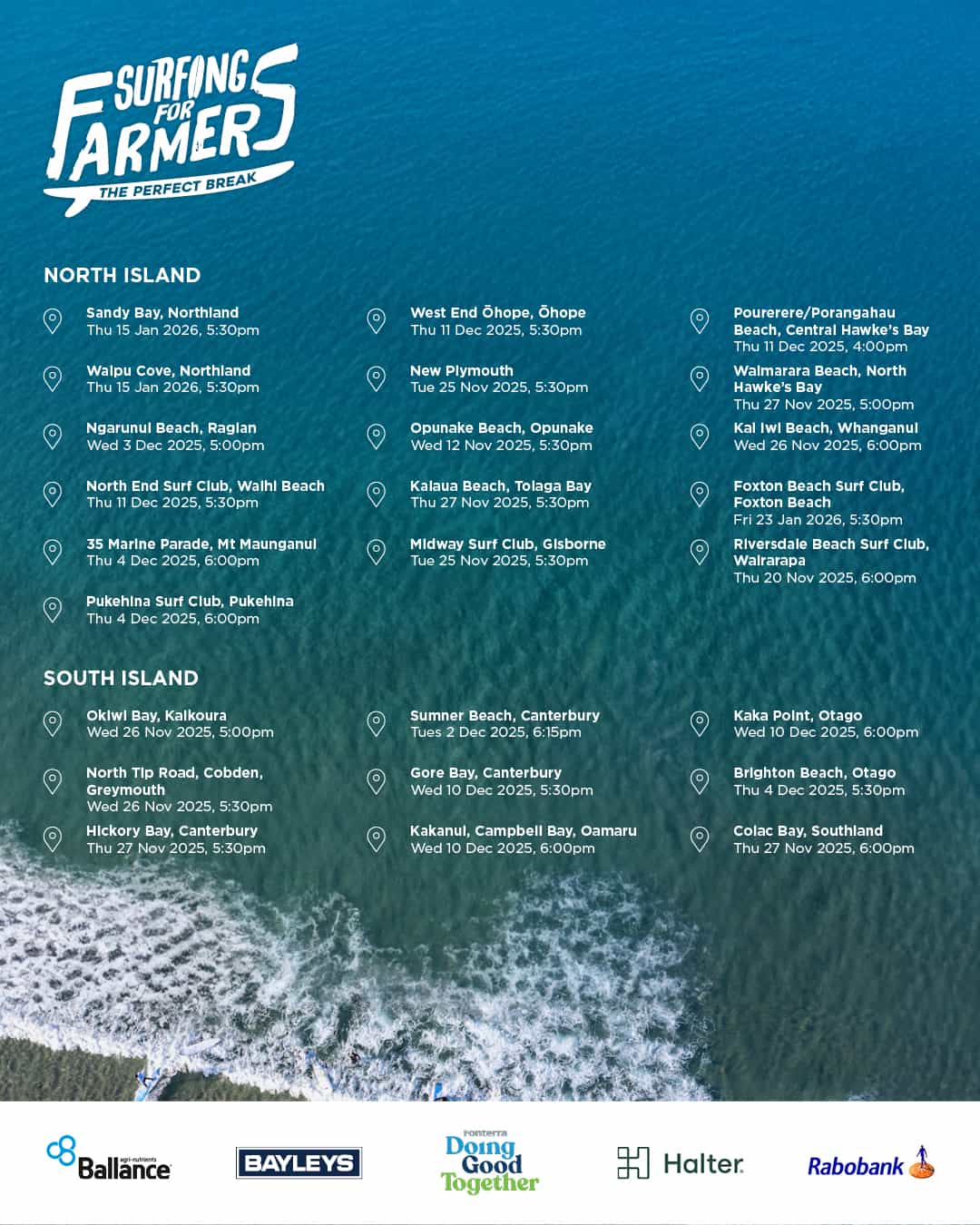 SURFING FOR FARMERS
THE PERFECT BREAK

NORTH ISLAND

Sandy Bay, Northland
Thu 15 Jan 2026, 5:30pm

Waipu Cove, Northland
Thu 15 Jan 2026, 5:30pm

Ngarunui Beach, Raglan
Wed 3 Dec 2025, 5:00pm

North End Surf Club, Waihi Beach
Thu 11 Dec 2025, 5:30pm

35 Marine Parade, Mt Maunganui
Thu 4 Dec 2025, 6:00pm

Pukehina Surf Club, Pukehina
Thu 4 Dec 2025, 6:00pm

West End Ōhope, Ōhope
Thu 11 Dec 2025, 5:30pm

New Plymouth
Tue 25 Nov 2025, 5:30pm

Opunake Beach, Opunake
Wed 12 Nov 2025, 5:30pm

Kaiaua Beach, Tolaga Bay
Thu 27 Nov 2025, 5:30pm

Midway Surf Club, Gisborne
Tue 25 Nov 2025, 5:30pm

Pourerere/Porangahau Beach, Central Hawke's Bay
Thu 11 Dec 2025, 4:00pm

Waimarara Beach, North Hawke's Bay
Thu 27 Nov 2025, 5:00pm

Kai Iwi Beach, Whanganui
Wed 26 Nov 2025, 6:00pm

Foxton Beach Surf Club, Foxton Beach
Fri 23 Jan 2026, 5:30pm

Riversdale Beach Surf Club, Wairarapa
Thu 20 Nov 2025, 6:00pm

SOUTH ISLAND

Okiwi Bay, Kaikoura
Wed 26 Nov 2025, 5:00pm

North Tip Road, Cobden, Greymouth
Wed 26 Nov 2025, 5:30pm

Hickory Bay, Canterbury
Thu 27 Nov 2025, 5:30pm

Sumner Beach, Canterbury
Tues 2 Dec 2025, 6:15pm

Gore Bay, Canterbury
Wed 10 Dec 2025, 5:30pm

Kakanui, Campbell Bay, Oamaru
Wed 10 Dec 2025, 6:00pm

Kaka Point, Otago
Wed 10 Dec 2025, 6:00pm

Brighton Beach, Otago
Thu 4 Dec 2025, 5:30pm

Colac Bay, Southland
Thu 27 Nov 2025, 6:00pm

agri-nutrients Ballance

BAYLEYS

Fonterra Doing Good Together

Halter

Rabobank